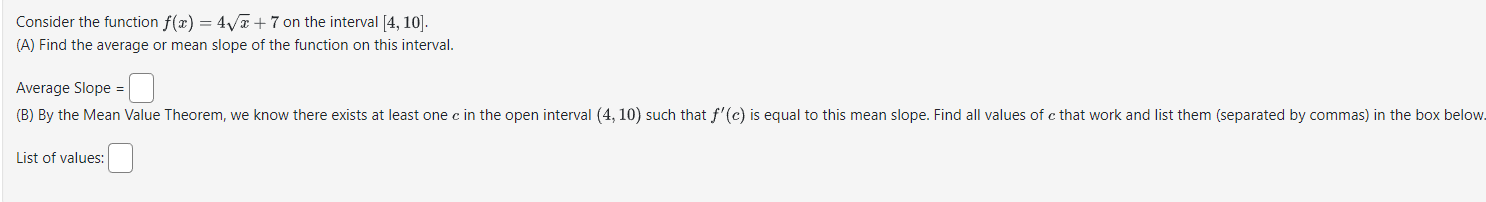 Consider the function $f(x) = 4\sqrt{x} + 7$ on the interval $[4, 10]$.
(A) Find the average or mean slope of the function on this interval.

Average Slope =

(B) By the Mean Value Theorem, we know there exists at least one $c$ in the open interval $(4, 10)$ such that $f'(c)$ is equal to this mean slope. Find all values of $c$ that work and list them (separated by commas) in the box below.

List of values: